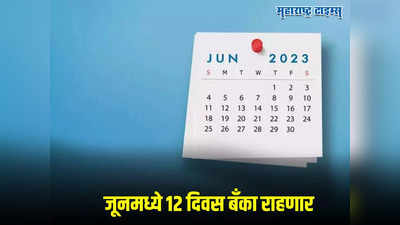 महाराष्ट्र टाइम्स

JUN 2023

| S | M | T | W | T | F | S |
|---|---|---|---|---|---|---|
| | | | | 1 | 2 | 3 |
| 4 | 5 | 6 | 7 | 8 | 9 | 10 |
| 11 | 12 | 13 | 14 | 15 | 16 | 17 |
| 18 | 19 | 20 | 21 | 22 | 23 | 24 |
| 25 | 26 | 27 | 28 | 29 | 30 | |

जूनमध्ये 12 दिवस बँका राहणार